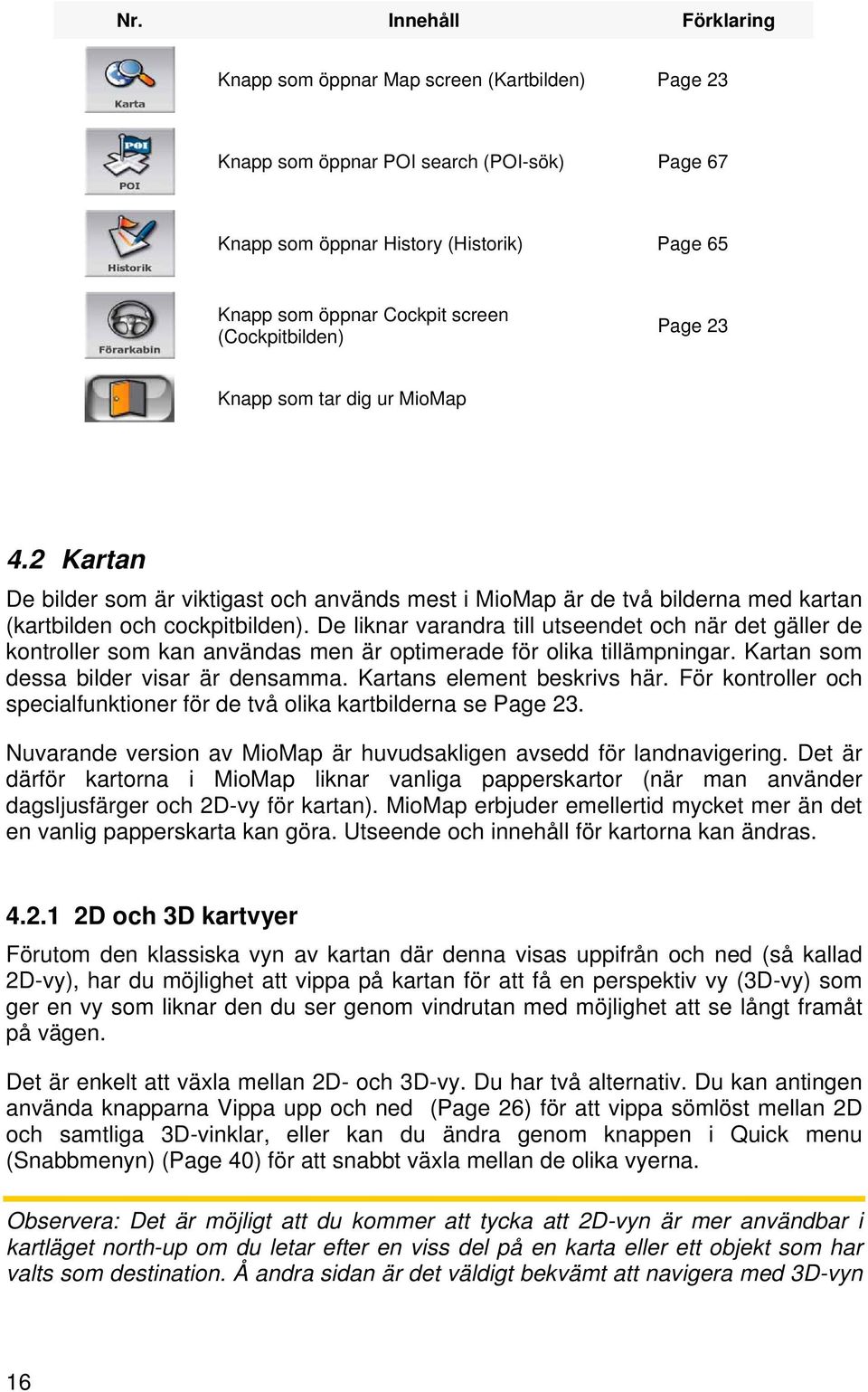 | Nr. | Innehåll | Förklaring |
|---|---|---|
| Karta | Knapp som öppnar Map screen (Kartbilden) | Page 23 |
| POI POI | Knapp som öppnar POI search (POI-sök) | Page 67 |
| Historik | Knapp som öppnar History (Historik) | Page 65 |
| Förarkabin | Knapp som öppnar Cockpit screen (Cockpitbilden) | Page 23 |
| | Knapp som tar dig ur MioMap | |

4.2 Kartan

De bilder som är viktigast och används mest i MioMap är de två bilderna med kartan (kartbilden och cockpitbilden). De liknar varandra till utseendet och när det gäller de kontroller som kan användas men är optimerade för olika tillämpningar. Kartan som dessa bilder visar är densamma. Kartans element beskrivs här. För kontroller och specialfunktioner för de två olika kartbilderna se Page 23.

Nuvarande version av MioMap är huvudsakligen avsedd för landnavigering. Det är därför kartorna i MioMap liknar vanliga papperskartor (när man använder dagsljusfärger och 2D-vy för kartan). MioMap erbjuder emellertid mycket mer än det en vanlig papperskarta kan göra. Utseende och innehåll för kartorna kan ändras.

4.2.1 2D och 3D kartvyer

Förutom den klassiska vyn av kartan där denna visas uppifrån och ned (så kallad 2D-vy), har du möjlighet att vippa på kartan för att få en perspektiv vy (3D-vy) som ger en vy som liknar den du ser genom vindrutan med möjlighet att se långt framåt på vägen.

Det är enkelt att växla mellan 2D- och 3D-vy. Du har två alternativ. Du kan antingen använda knapparna Vippa upp och ned (Page 26) för att vippa sömlöst mellan 2D och samtliga 3D-vinklar, eller kan du ändra genom knappen i Quick menu (Snabbmenyn) (Page 40) för att snabbt växla mellan de olika vyerna.

Observera: Det är möjligt att du kommer att tycka att 2D-vyn är mer användbar i kartläget north-up om du letar efter en viss del på en karta eller ett objekt som har valts som destination. Å andra sidan är det väldigt bekvämt att navigera med 3D-vyn

16